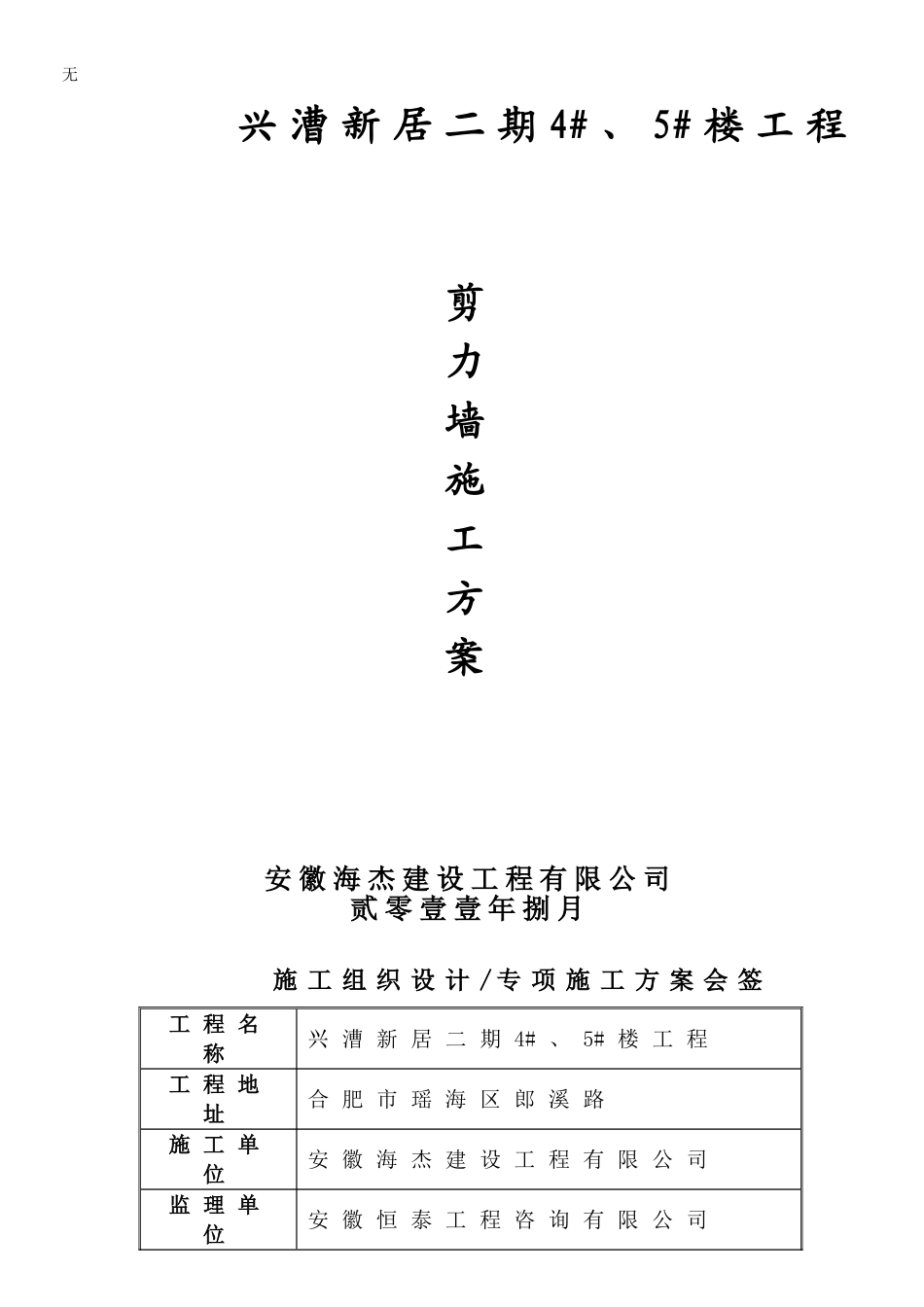 无

兴漕新居二期4#、5#楼工程

剪力墙施工方案

安徽海杰建设工程有限公司
贰零壹壹年捌月

施工组织设计/专项施工方案会签

| 工程名称 | 兴漕新居二期4#、5#楼工程 |
|---|---|
| 工程地址 | 合肥市瑶海区郎溪路 |
| 施工单位 | 安徽海杰建设工程有限公司 |
| 监理单位 | 安徽恒泰工程咨询有限公司 |